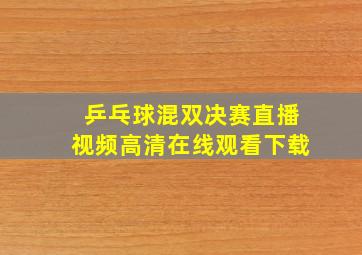 乒乓球混双决赛直播
视频高清在线观看下载